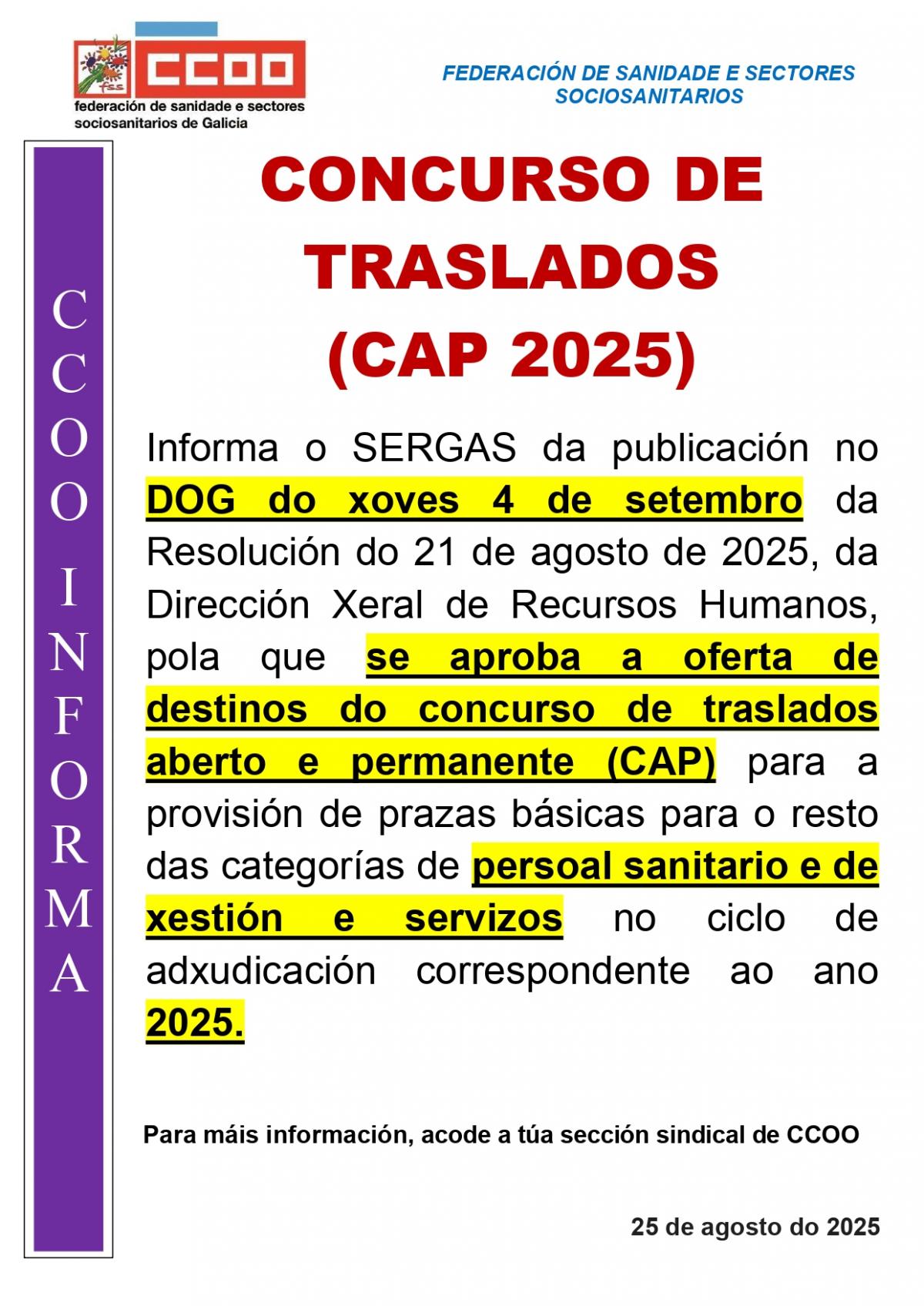 fss CCOO
federación de sanidade e sectores sociosanitarios de Galicia

FEDERACIÓN DE SANIDADE E SECTORES SOCIOSANITARIOS

CCOO INFORMA

CONCURSO DE TRASLADOS (CAP 2025)

Informa o SERGAS da publicación no DOG do xoves 4 de setembro da Resolución do 21 de agosto de 2025, da Dirección Xeral de Recursos Humanos, pola que se aproba a oferta de destinos do concurso de traslados aberto e permanente (CAP) para a provisión de prazas básicas para o resto das categorías de persoal sanitario e de xestión e servizos no ciclo de adxudicación correspondente ao ano 2025.

Para máis información, acode a túa sección sindical de CCOO

25 de agosto do 2025